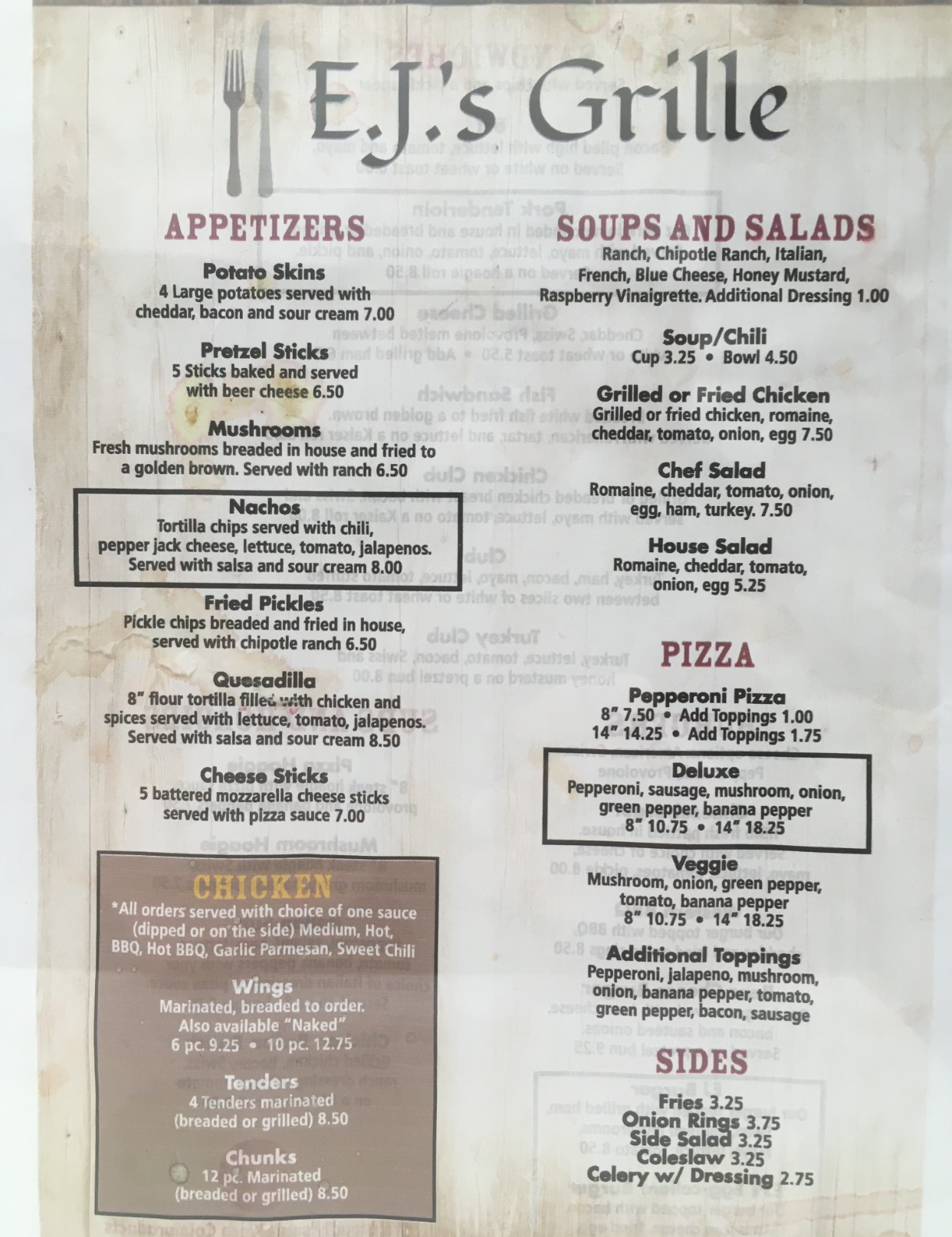 E.J.'s Grille

APPETIZERS

Potato Skins
4 Large potatoes served with cheddar, bacon and sour cream 7.00

Pretzel Sticks
5 Sticks baked and served with beer cheese 6.50

Mushrooms
Fresh mushrooms breaded in house and fried to a golden brown. Served with ranch 6.50

Nachos
Tortilla chips served with chili, pepper jack cheese, lettuce, tomato, jalapenos. Served with salsa and sour cream 8.00

Fried Pickles
Pickle chips breaded and fried in house, served with chipotle ranch 6.50

Quesadilla
8" flour tortilla filled with chicken and spices served with lettuce, tomato, jalapenos. Served with salsa and sour cream 8.50

Cheese Sticks
5 battered mozzarella cheese sticks served with pizza sauce 7.00

CHICKEN
*All orders served with choice of one sauce (dipped or on the side) Medium, Hot, BBQ, Hot BBQ, Garlic Parmesan, Sweet Chili

Wings
Marinated, breaded to order. Also available "Naked"
6 pc. 9.25 • 10 pc. 12.75

Tenders
4 Tenders marinated (breaded or grilled) 8.50

Chunks
12 pc. Marinated (breaded or grilled) 8.50

SOUPS AND SALADS
Ranch, Chipotle Ranch, Italian, French, Blue Cheese, Honey Mustard, Raspberry Vinaigrette. Additional Dressing 1.00

Soup/Chili
Cup 3.25 • Bowl 4.50

Grilled or Fried Chicken
Grilled or fried chicken, romaine, cheddar, tomato, onion, egg 7.50

Chef Salad
Romaine, cheddar, tomato, onion, egg, ham, turkey. 7.50

House Salad
Romaine, cheddar, tomato, onion, egg 5.25

PIZZA

Pepperoni Pizza
8" 7.50 • Add Toppings 1.00
14" 14.25 • Add Toppings 1.75

Deluxe
Pepperoni, sausage, mushroom, onion, green pepper, banana pepper
8" 10.75 • 14" 18.25

Veggie
Mushroom, onion, green pepper, tomato, banana pepper
8" 10.75 • 14" 18.25

Additional Toppings
Pepperoni, jalapeno, mushroom, onion, banana pepper, tomato, green pepper, bacon, sausage

SIDES
Fries 3.25
Onion Rings 3.75
Side Salad 3.25
Coleslaw 3.25
Celery w/ Dressing 2.75